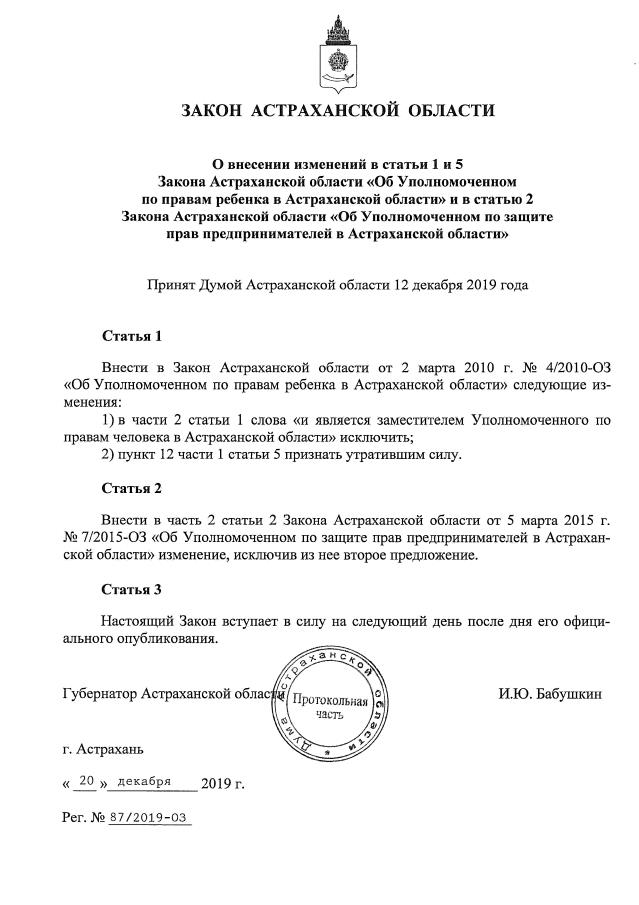 ЗАКОН АСТРАХАНСКОЙ ОБЛАСТИ

О внесении изменений в статьи 1 и 5 Закона Астраханской области «Об Уполномоченном по правам ребенка в Астраханской области» и в статью 2 Закона Астраханской области «Об Уполномоченном по защите прав предпринимателей в Астраханской области»

Принят Думой Астраханской области 12 декабря 2019 года

Статья 1

Внести в Закон Астраханской области от 2 марта 2010 г. № 4/2010-ОЗ «Об Уполномоченном по правам ребенка в Астраханской области» следующие изменения:

1) в части 2 статьи 1 слова «и является заместителем Уполномоченного по правам человека в Астраханской области» исключить;

2) пункт 12 части 1 статьи 5 признать утратившим силу.

Статья 2

Внести в часть 2 статьи 2 Закона Астраханской области от 5 марта 2015 г. № 7/2015-ОЗ «Об Уполномоченном по защите прав предпринимателей в Астраханской области» изменение, исключив из нее второе предложение.

Статья 3

Настоящий Закон вступает в силу на следующий день после дня его официального опубликования.

Губернатор Астраханской области

Дума Астраханской области
Протокольная часть

И.Ю. Бабушкин

г. Астрахань

« 20 » декабря 2019 г.

Рег. № 87/2019-ОЗ